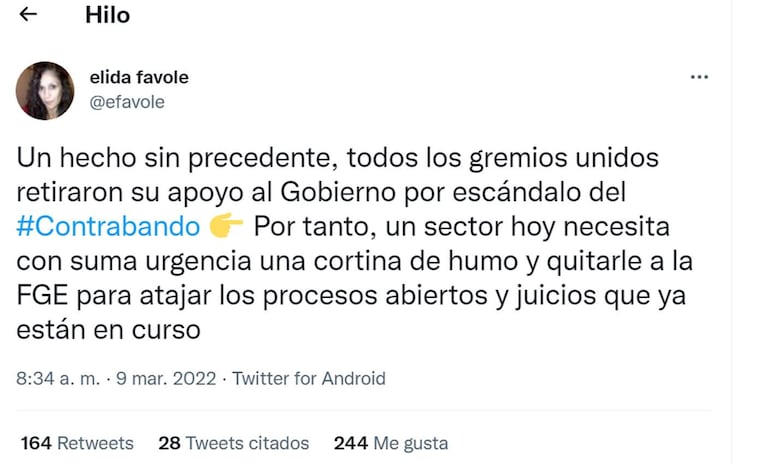 Hilo

elida favole
@efavole

Un hecho sin precedente, todos los gremios unidos retiraron su apoyo al Gobierno por escándalo del #Contrabando 👉 Por tanto, un sector hoy necesita con suma urgencia una cortina de humo y quitarle a la FGE para atajar los procesos abiertos y juicios que ya están en curso

8:34 a. m. · 9 mar. 2022 · Twitter for Android

164 Retweets 28 Tweets citados 244 Me gusta